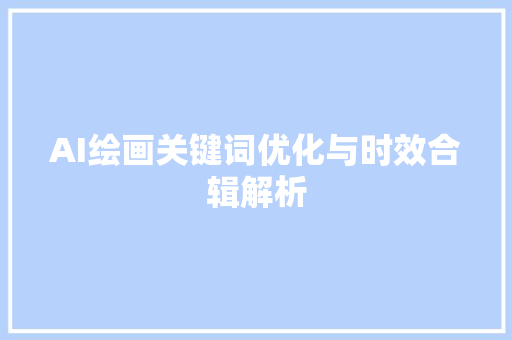 AI绘画关键词优化与时效合辑解析